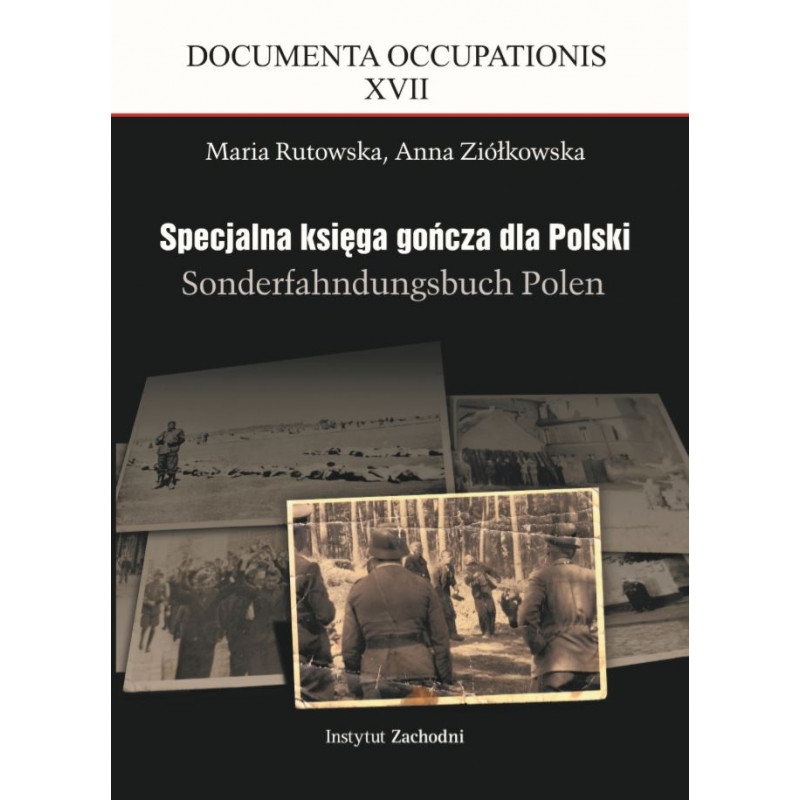 DOCUMENTA OCCUPATIONIS
XVII

Maria Rutowska, Anna Ziółkowska

Specjalna księga gończa dla Polski
Sonderfahndungsbuch Polen

Instytut Zachodni